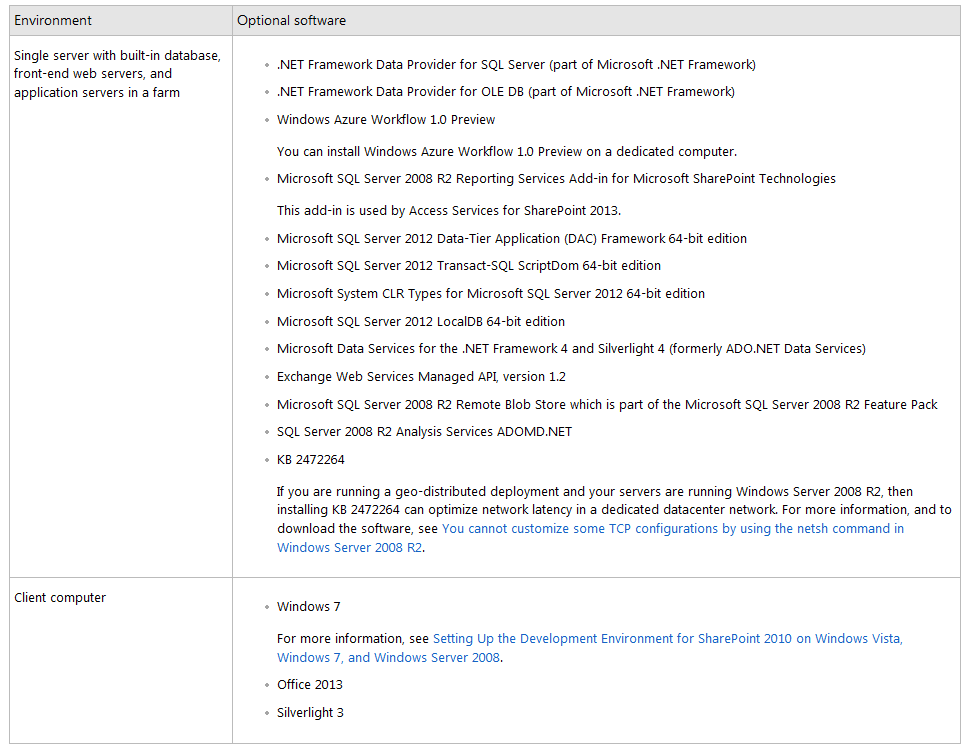 | Environment | Optional software |
|---|---|
| Single server with built-in database, front-end web servers, and application servers in a farm | • .NET Framework Data Provider for SQL Server (part of Microsoft .NET Framework) • .NET Framework Data Provider for OLE DB (part of Microsoft .NET Framework) • Windows Azure Workflow 1.0 Preview You can install Windows Azure Workflow 1.0 Preview on a dedicated computer. • Microsoft SQL Server 2008 R2 Reporting Services Add-in for Microsoft SharePoint Technologies This add-in is used by Access Services for SharePoint 2013. • Microsoft SQL Server 2012 Data-Tier Application (DAC) Framework 64-bit edition • Microsoft SQL Server 2012 Transact-SQL ScriptDom 64-bit edition • Microsoft System CLR Types for Microsoft SQL Server 2012 64-bit edition • Microsoft SQL Server 2012 LocalDB 64-bit edition • Microsoft Data Services for the .NET Framework 4 and Silverlight 4 (formerly ADO.NET Data Services) • Exchange Web Services Managed API, version 1.2 • Microsoft SQL Server 2008 R2 Remote Blob Store which is part of the Microsoft SQL Server 2008 R2 Feature Pack • SQL Server 2008 R2 Analysis Services ADOMD.NET • KB 2472264 If you are running a geo-distributed deployment and your servers are running Windows Server 2008 R2, then installing KB 2472264 can optimize network latency in a dedicated datacenter network. For more information, and to download the software, see You cannot customize some TCP configurations by using the netsh command in Windows Server 2008 R2. |
| Client computer | • Windows 7 For more information, see Setting Up the Development Environment for SharePoint 2010 on Windows Vista, Windows 7, and Windows Server 2008. • Office 2013 • Silverlight 3 |